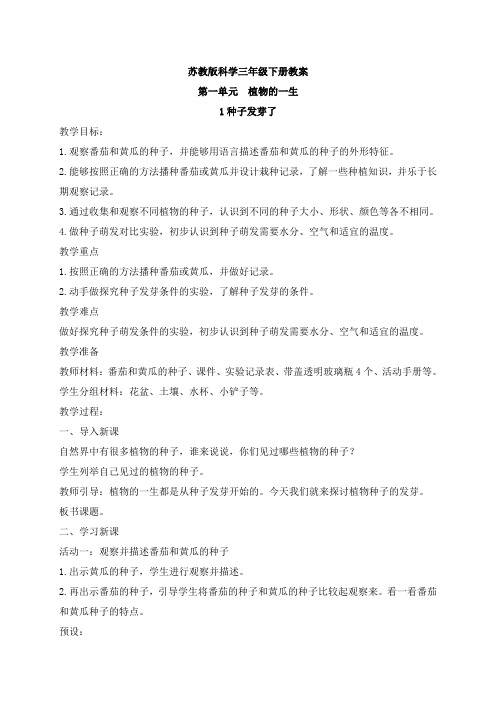 苏教版科学三年级下册教案

第一单元　植物的一生

1 种子发芽了

教学目标：

1. 观察番茄和黄瓜的种子，并能够用语言描述番茄和黄瓜的种子的外形特征。

2. 能够按照正确的方法播种番茄或黄瓜并设计栽种记录，了解一些种植知识，并乐于长期观察记录。

3. 通过收集和观察不同植物的种子，认识到不同的种子大小、形状、颜色等各不相同。

4. 做种子萌发对比实验，初步认识到种子萌发需要水分、空气和适宜的温度。

教学重点

1. 按照正确的方法播种番茄或黄瓜，并做好记录。

2. 动手做探究种子发芽条件的实验，了解种子发芽的条件。

教学难点

做好探究种子萌发条件的实验，初步认识到种子萌发需要水分、空气和适宜的温度。

教学准备

教师材料：番茄和黄瓜的种子、课件、实验记录表、带盖透明玻璃瓶 4 个、活动手册等。

学生分组材料：花盆、土壤、水杯、小铲子等。

教学过程：

一、导入新课

自然界中有很多植物的种子，谁来说说，你们见过哪些植物的种子？

学生列举自己见过的植物的种子。

教师引导：植物的一生都是从种子发芽开始的。今天我们就来探讨植物种子的发芽。

板书课题。

二、学习新课

活动一：观察并描述番茄和黄瓜的种子

1. 出示黄瓜的种子，学生进行观察并描述。

2. 再出示番茄的种子，引导学生将番茄的种子和黄瓜的种子比较起观察来。看一看番茄和黄瓜种子的特点。

预设：